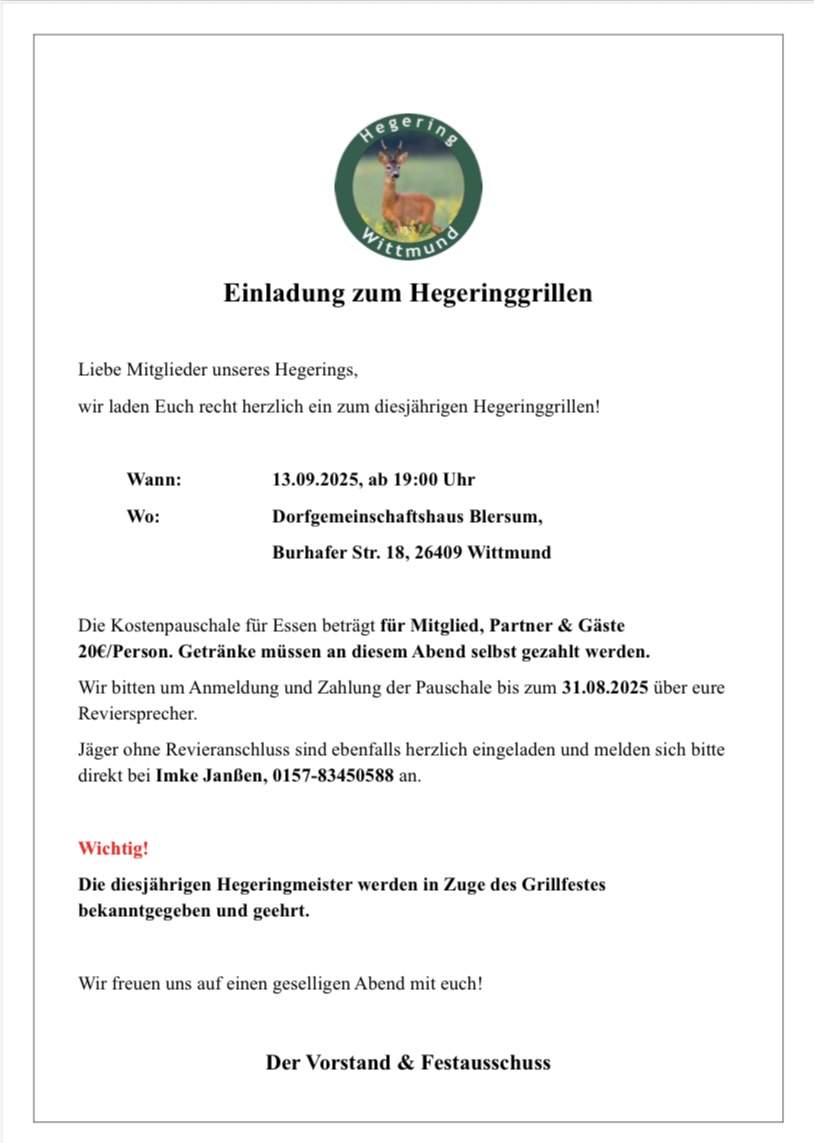 Hegering
Wittmund

Einladung zum Hegeringgrillen

Liebe Mitglieder unseres Hegerings,

wir laden Euch recht herzlich ein zum diesjährigen Hegeringgrillen!

Wann: 13.09.2025, ab 19:00 Uhr

Wo: Dorfgemeinschaftshaus Blersum,

Burhafer Str. 18, 26409 Wittmund

Die Kostenpauschale für Essen beträgt für Mitglied, Partner & Gäste 20€/Person. Getränke müssen an diesem Abend selbst gezahlt werden.

Wir bitten um Anmeldung und Zahlung der Pauschale bis zum 31.08.2025 über eure Reviersprecher.

Jäger ohne Revieranschluss sind ebenfalls herzlich eingeladen und melden sich bitte direkt bei Imke Janßen, 0157-83450588 an.

Wichtig!

Die diesjährigen Hegeringmeister werden in Zuge des Grillfestes bekanntgegeben und geehrt.

Wir freuen uns auf einen geselligen Abend mit euch!

Der Vorstand & Festausschuss